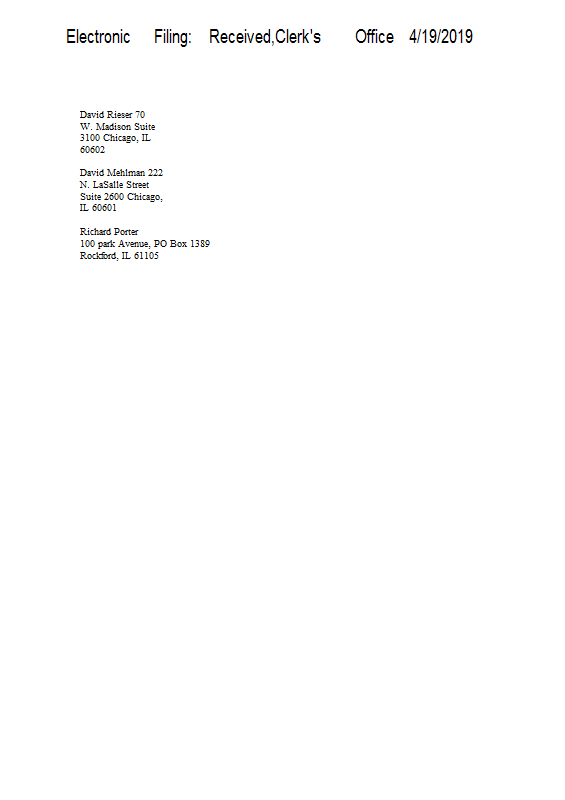 Electronic Filing: Received,Clerk's Office 4/19/2019

David Rieser 70
W. Madison Suite
3100 Chicago, IL
60602

David Mehlman 222
N. LaSalle Street
Suite 2600 Chicago,
IL 60601

Richard Porter
100 park Avenue, PO Box 1389
Rockford, IL 61105